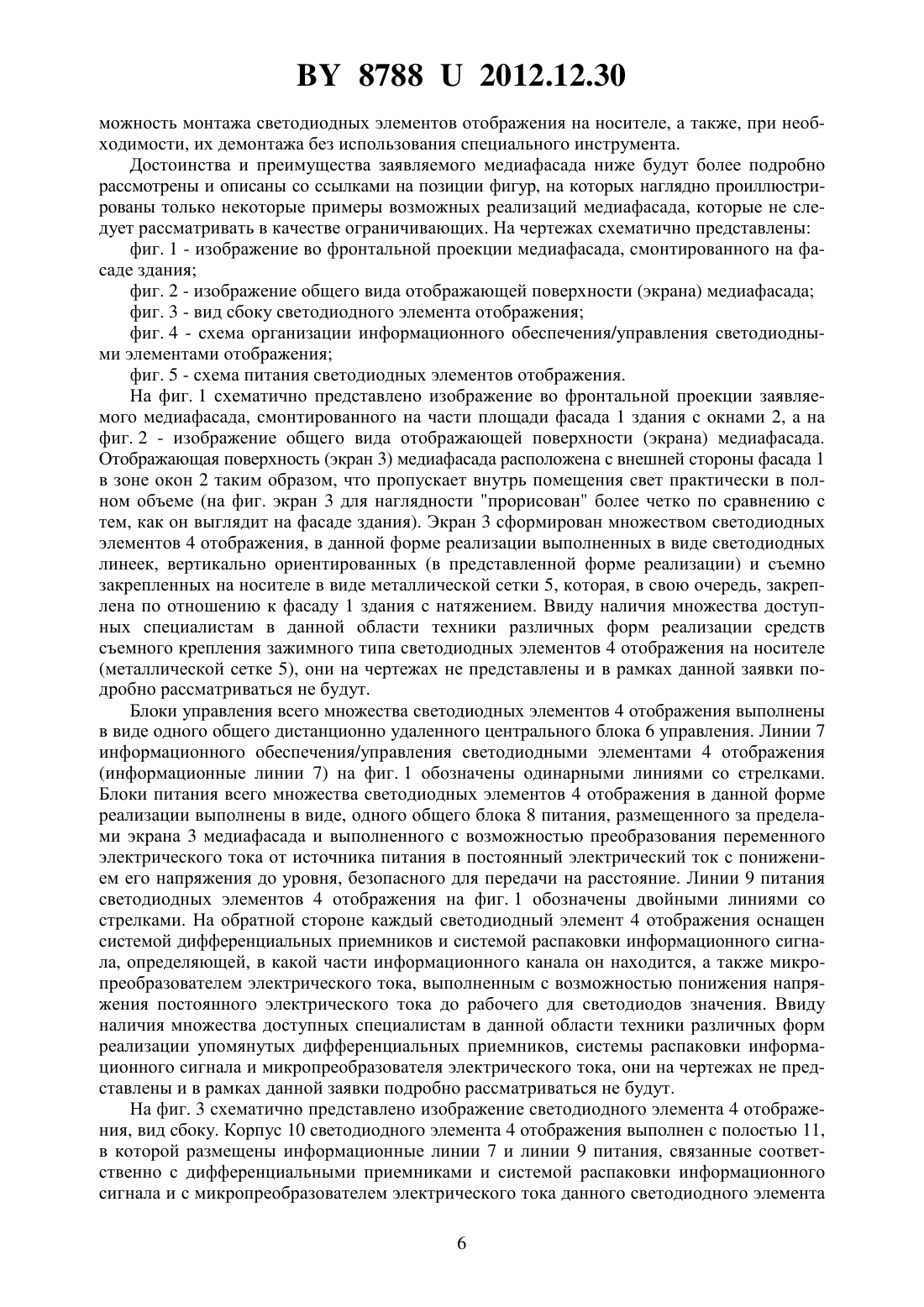 BY 8788 U 2012.12.30

можность монтажа светодиодных элементов отображения на носителе, а также, при необходимости, их демонтажа без использования специального инструмента.

Достоинства и преимущества заявляемого медиафасада ниже будут более подробно рассмотрены и описаны со ссылками на позиции фигур, на которых наглядно проиллюстрированы только некоторые примеры возможных реализаций медиафасада, которые не следует рассматривать в качестве ограничивающих. На чертежах схематично представлены:

фиг. 1 - изображение во фронтальной проекции медиафасада, смонтированного на фасаде здания;

фиг. 2 - изображение общего вида отображающей поверхности (экрана) медиафасада;

фиг. 3 - вид сбоку светодиодного элемента отображения;

фиг. 4 - схема организации информационного обеспечения/управления светодиодными элементами отображения;

фиг. 5 - схема питания светодиодных элементов отображения.

На фиг. 1 схематично представлено изображение во фронтальной проекции заявляемого медиафасада, смонтированного на части площади фасада 1 здания с окнами 2, а на фиг. 2 - изображение общего вида отображающей поверхности (экрана) медиафасада. Отображающая поверхность (экран 3) медиафасада расположена с внешней стороны фасада 1 в зоне окон 2 таким образом, что пропускает внутрь помещения свет практически в полном объеме (на фиг. экран 3 для наглядности "прорисован" более четко по сравнению с тем, как он выглядит на фасаде здания). Экран 3 сформирован множеством светодиодных элементов 4 отображения, в данной форме реализации выполненных в виде светодиодных линеек, вертикально ориентированных (в представленной форме реализации) и съемно закрепленных на носителе в виде металлической сетки 5, которая, в свою очередь, закреплена по отношению к фасаду 1 здания с натяжением. Ввиду наличия множества доступных специалистам в данной области техники различных форм реализации средств съемного крепления зажимного типа светодиодных элементов 4 отображения на носителе (металлической сетке 5), они на чертежах не представлены и в рамках данной заявки подробно рассматриваться не будут.

Блоки управления всего множества светодиодных элементов 4 отображения выполнены в виде одного общего дистанционно удаленного центрального блока 6 управления. Линии 7 информационного обеспечения/управления светодиодными элементами 4 отображения (информационные линии 7) на фиг. 1 обозначены одинарными линиями со стрелками. Блоки питания всего множества светодиодных элементов 4 отображения в данной форме реализации выполнены в виде, одного общего блока 8 питания, размещенного за пределами экрана 3 медиафасада и выполненного с возможностью преобразования переменного электрического тока от источника питания в постоянный электрический ток с понижением его напряжения до уровня, безопасного для передачи на расстояние. Линии 9 питания светодиодных элементов 4 отображения на фиг. 1 обозначены двойными линиями со стрелками. На обратной стороне каждый светодиодный элемент 4 отображения оснащен системой дифференциальных приемников и системой распаковки информационного сигнала, определяющей, в какой части информационного канала он находится, а также микропреобразователем электрического тока, выполненным с возможностью понижения напряжения постоянного электрического тока до рабочего для светодиодов значения. Ввиду наличия множества доступных специалистам в данной области техники различных форм реализации упомянутых дифференциальных приемников, системы распаковки информационного сигнала и микропреобразователя электрического тока, они на чертежах не представлены и в рамках данной заявки подробно рассматриваться не будут.

На фиг. 3 схематично представлено изображение светодиодного элемента 4 отображения, вид сбоку. Корпус 10 светодиодного элемента 4 отображения выполнен с полостью 11, в которой размещены информационные линии 7 и линии 9 питания, связанные соответственно с дифференциальными приемниками и системой распаковки информационного сигнала и с микропреобразователем электрического тока данного светодиодного элемента

6